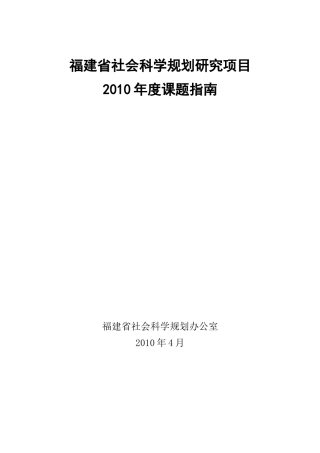 福建省社会科学规划研究项目
2010 年度课题指南

福建省社会科学规划办公室
2010 年 4 月